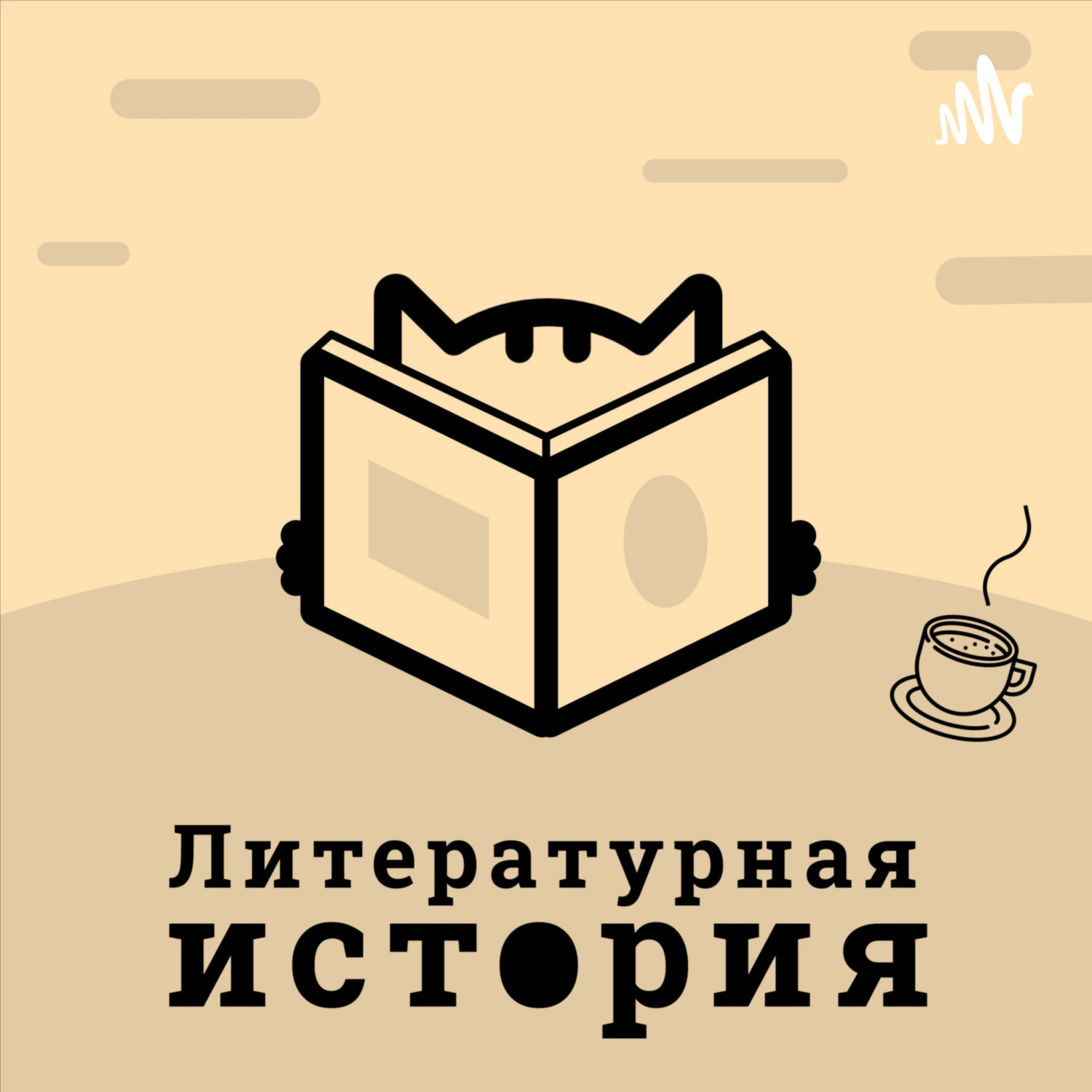 Литературная
история